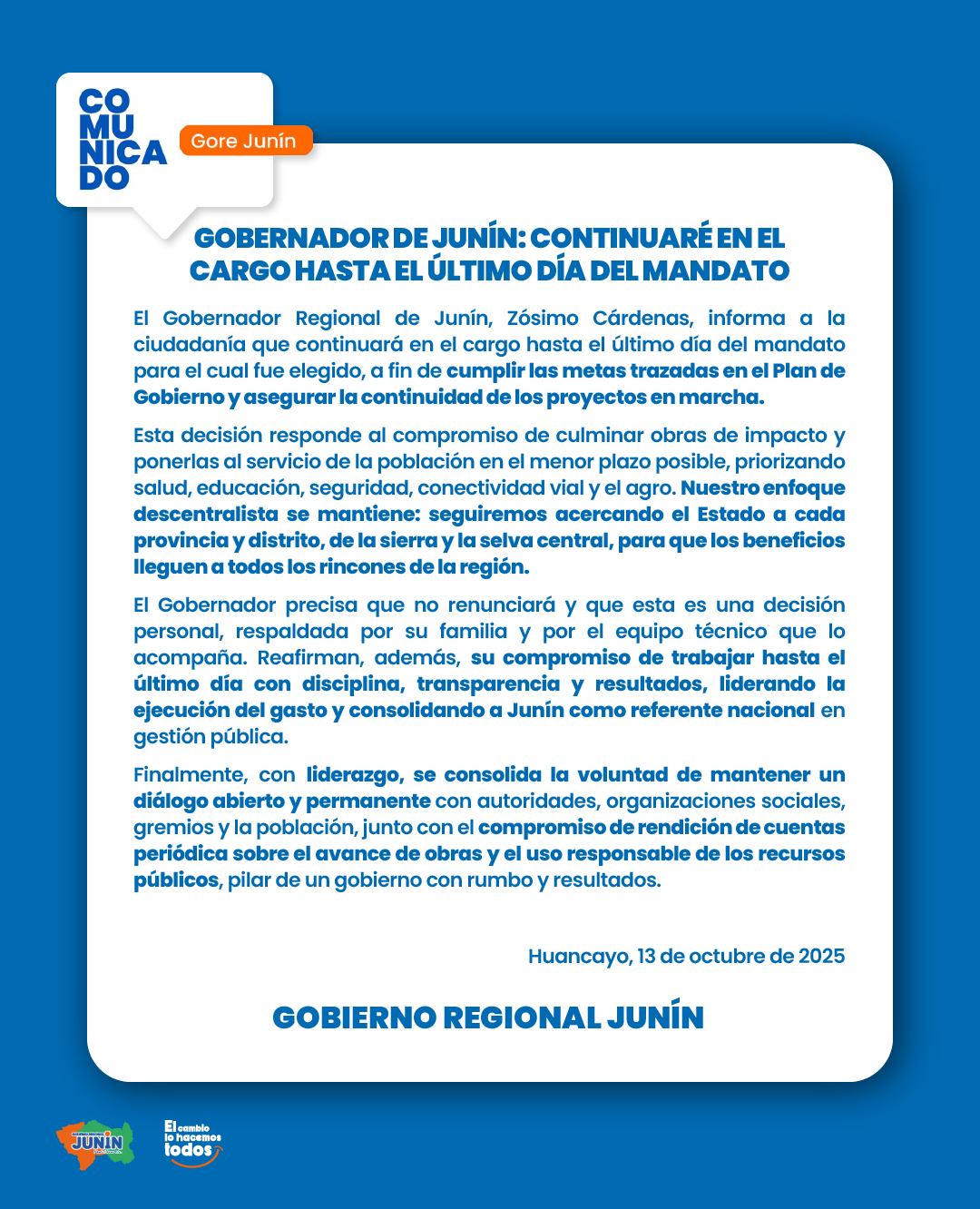 COMUNICADO

Gore Junín

GOBERNADOR DE JUNÍN: CONTINUARÉ EN EL CARGO HASTA EL ÚLTIMO DÍA DEL MANDATO

El Gobernador Regional de Junín, Zósimo Cárdenas, informa a la ciudadanía que continuará en el cargo hasta el último día del mandato para el cual fue elegido, a fin de cumplir las metas trazadas en el Plan de Gobierno y asegurar la continuidad de los proyectos en marcha.

Esta decisión responde al compromiso de culminar obras de impacto y ponerlas al servicio de la población en el menor plazo posible, priorizando salud, educación, seguridad, conectividad vial y el agro. Nuestro enfoque descentralista se mantiene: seguiremos acercando el Estado a cada provincia y distrito, de la sierra y la selva central, para que los beneficios lleguen a todos los rincones de la región.

El Gobernador precisa que no renunciará y que esta es una decisión personal, respaldada por su familia y por el equipo técnico que lo acompaña. Reafirman, además, su compromiso de trabajar hasta el último día con disciplina, transparencia y resultados, liderando la ejecución del gasto y consolidando a Junín como referente nacional en gestión pública.

Finalmente, con liderazgo, se consolida la voluntad de mantener un diálogo abierto y permanente con autoridades, organizaciones sociales, gremios y la población, junto con el compromiso de rendición de cuentas periódica sobre el avance de obras y el uso responsable de los recursos públicos, pilar de un gobierno con rumbo y resultados.

Huancayo, 13 de octubre de 2025

GOBIERNO REGIONAL JUNÍN

JUNÍN

El cambio lo hacemos todos